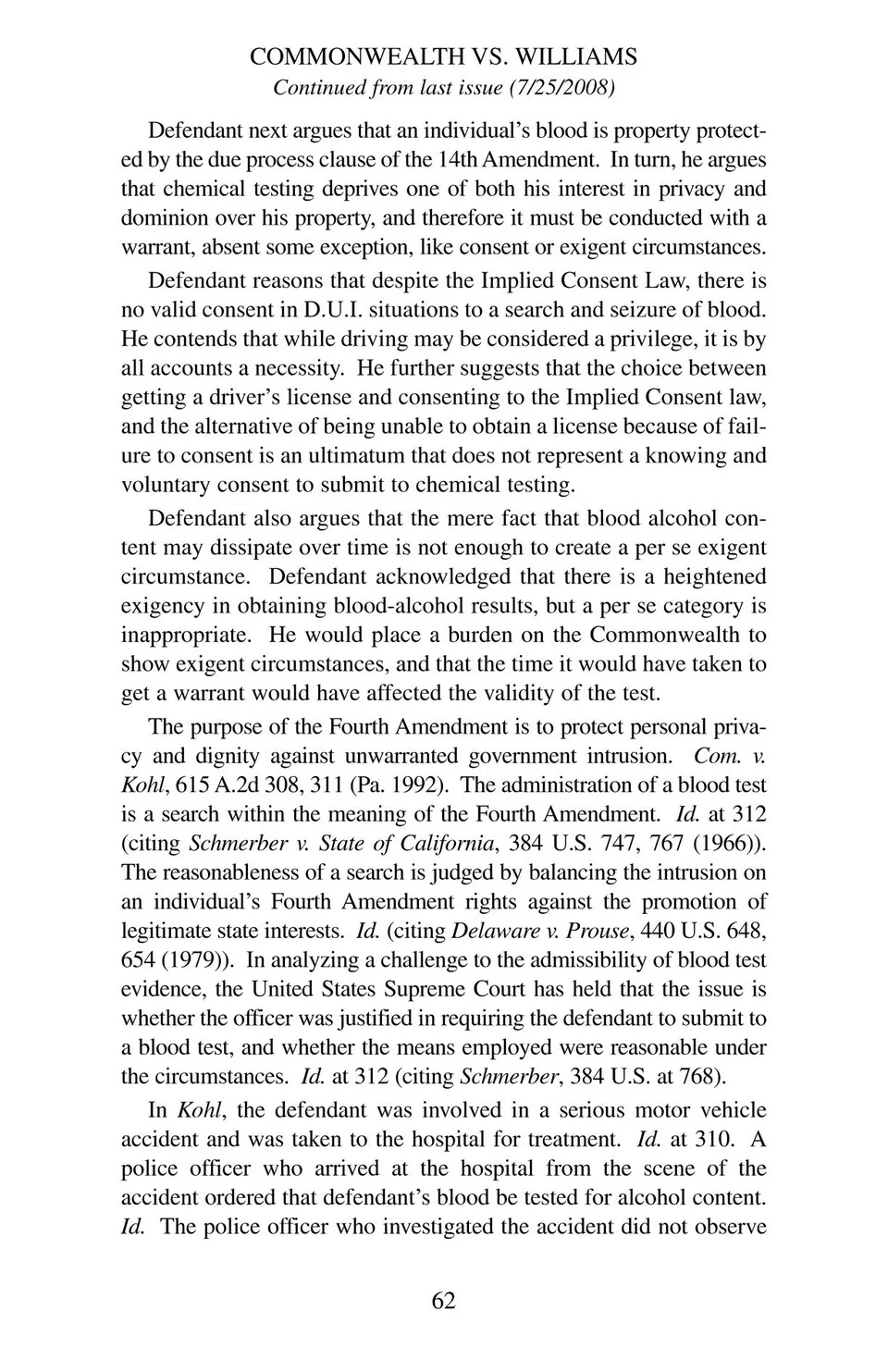 COMMONWEALTH VS. WILLIAMS
Continued from last issue (7/25/2008)

Defendant next argues that an individual's blood is property protected by the due process clause of the 14th Amendment. In turn, he argues that chemical testing deprives one of both his interest in privacy and dominion over his property, and therefore it must be conducted with a warrant, absent some exception, like consent or exigent circumstances.

Defendant reasons that despite the Implied Consent Law, there is no valid consent in D.U.I. situations to a search and seizure of blood. He contends that while driving may be considered a privilege, it is by all accounts a necessity. He further suggests that the choice between getting a driver's license and consenting to the Implied Consent law, and the alternative of being unable to obtain a license because of failure to consent is an ultimatum that does not represent a knowing and voluntary consent to submit to chemical testing.

Defendant also argues that the mere fact that blood alcohol content may dissipate over time is not enough to create a per se exigent circumstance. Defendant acknowledged that there is a heightened exigency in obtaining blood-alcohol results, but a per se category is inappropriate. He would place a burden on the Commonwealth to show exigent circumstances, and that the time it would have taken to get a warrant would have affected the validity of the test.

The purpose of the Fourth Amendment is to protect personal privacy and dignity against unwarranted government intrusion. Com. v. Kohl, 615 A.2d 308, 311 (Pa. 1992). The administration of a blood test is a search within the meaning of the Fourth Amendment. Id. at 312 (citing Schmerber v. State of California, 384 U.S. 747, 767 (1966)). The reasonableness of a search is judged by balancing the intrusion on an individual's Fourth Amendment rights against the promotion of legitimate state interests. Id. (citing Delaware v. Prouse, 440 U.S. 648, 654 (1979)). In analyzing a challenge to the admissibility of blood test evidence, the United States Supreme Court has held that the issue is whether the officer was justified in requiring the defendant to submit to a blood test, and whether the means employed were reasonable under the circumstances. Id. at 312 (citing Schmerber, 384 U.S. at 768).

In Kohl, the defendant was involved in a serious motor vehicle accident and was taken to the hospital for treatment. Id. at 310. A police officer who arrived at the hospital from the scene of the accident ordered that defendant's blood be tested for alcohol content. Id. The police officer who investigated the accident did not observe

62